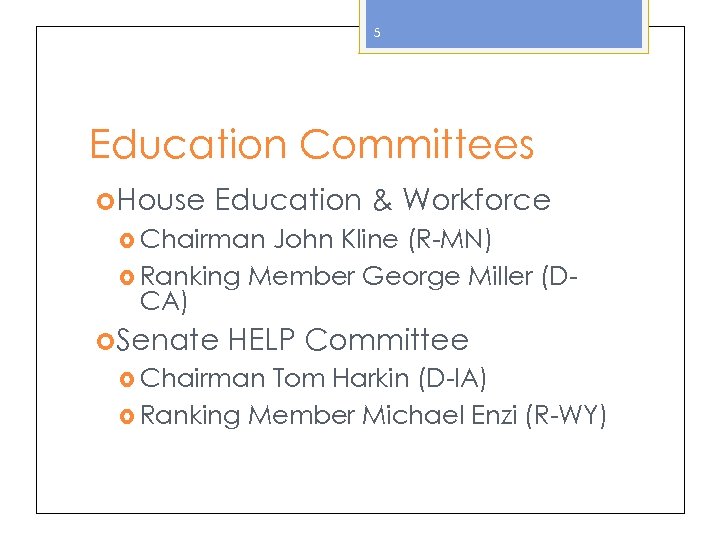 5

Education Committees

House Education & Workforce
Chairman John Kline (R-MN)
Ranking Member George Miller (D-CA)

Senate HELP Committee
Chairman Tom Harkin (D-IA)
Ranking Member Michael Enzi (R-WY)